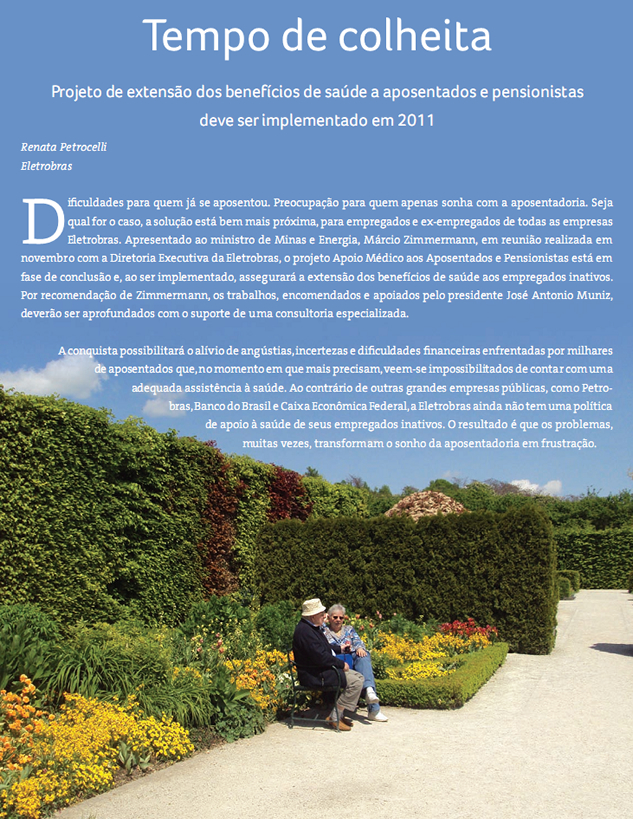 Tempo de colheita

Projeto de extensão dos benefícios de saúde a aposentados e pensionistas deve ser implementado em 2011

Renata Petrocelli
Eletrobras

Dificuldades para quem já se aposentou. Preocupação para quem apenas sonha com a aposentadoria. Seja qual for o caso, a solução está bem mais próxima, para empregados e ex-empregados de todas as empresas Eletrobras. Apresentado ao ministro de Minas e Energia, Márcio Zimmermann, em reunião realizada em novembro com a Diretoria Executiva da Eletrobras, o projeto Apoio Médico aos Aposentados e Pensionistas está em fase de conclusão e, ao ser implementado, assegurará a extensão dos benefícios de saúde aos empregados inativos. Por recomendação de Zimmermann, os trabalhos, encomendados e apoiados pelo presidente José Antonio Muniz, deverão ser aprofundados com o suporte de uma consultoria especializada.

A conquista possibilitará o alívio de angústias, incertezas e dificuldades financeiras enfrentadas por milhares de aposentados que, no momento em que mais precisam, veem-se impossibilitados de contar com uma adequada assistência à saúde. Ao contrário de outras grandes empresas públicas, como Petrobras, Banco do Brasil e Caixa Econômica Federal, a Eletrobras ainda não tem uma política de apoio à saúde de seus empregados inativos. O resultado é que os problemas, muitas vezes, transformam o sonho da aposentadoria em frustração.